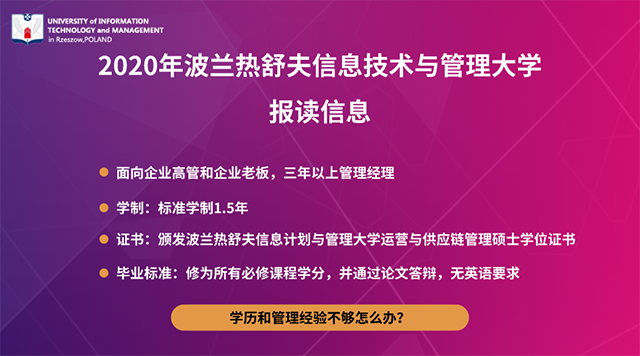 UNIVERSITY of INFORMATION TECHNOLOGY and MANAGEMENT in Rzeszow,POLAND

2020年波兰热舒夫信息技术与管理大学

报读信息

面向企业高管和企业老板，三年以上管理经理

学制：标准学制1.5年

证书：颁发波兰热舒夫信息计划与管理大学运营与供应链管理硕士学位证书

毕业标准：修为所有必修课程学分，并通过论文答辩，无英语要求

学历和管理经验不够怎么办？